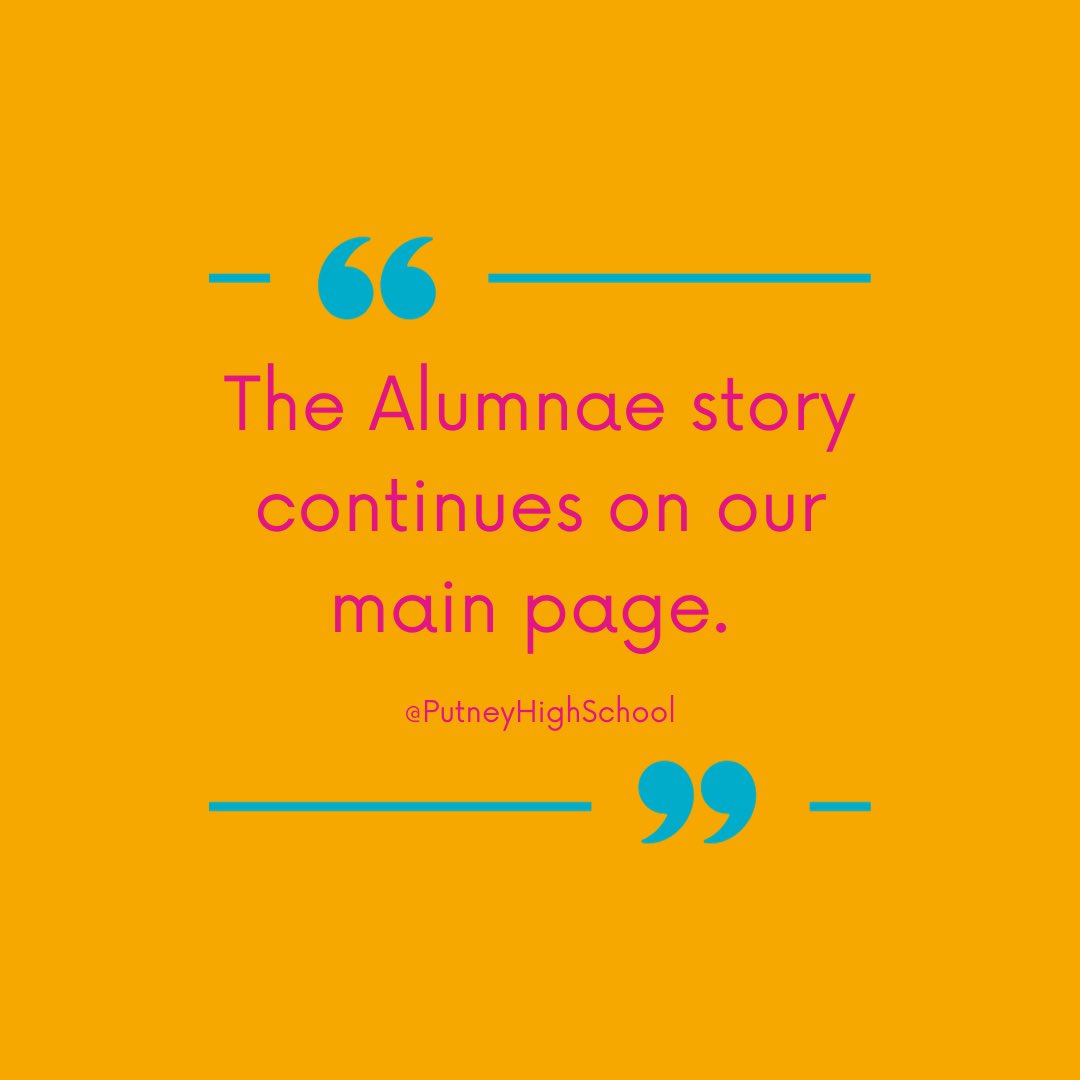 “

The Alumnae story continues on our main page.

@PutneyHighSchool

”